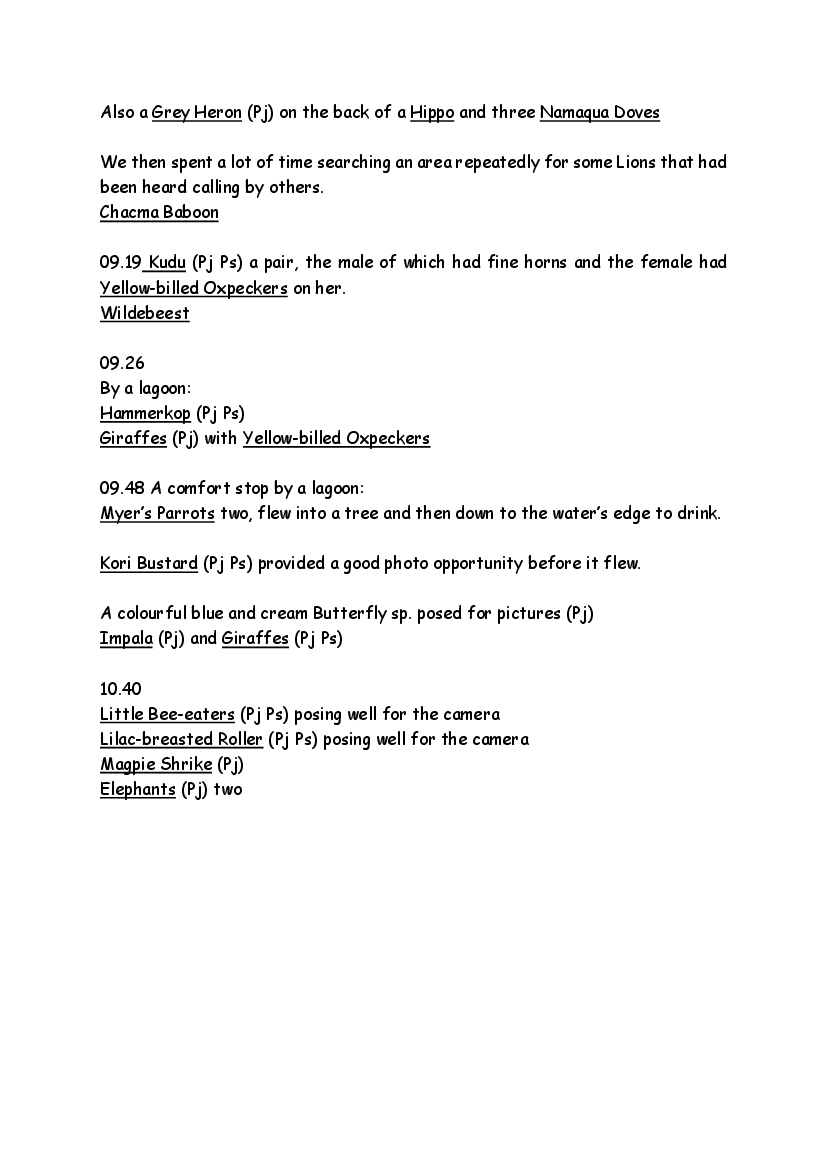 Also a Grey Heron (Pj) on the back of a Hippo and three Namaqua Doves

We then spent a lot of time searching an area repeatedly for some Lions that had been heard calling by others.
Chacma Baboon

09.19 Kudu (Pj Ps) a pair, the male of which had fine horns and the female had Yellow-billed Oxpeckers on her.
Wildebeest

09.26
By a lagoon:
Hammerkop (Pj Ps)
Giraffes (Pj) with Yellow-billed Oxpeckers

09.48 A comfort stop by a lagoon:
Myer's Parrots two, flew into a tree and then down to the water's edge to drink.

Kori Bustard (Pj Ps) provided a good photo opportunity before it flew.

A colourful blue and cream Butterfly sp. posed for pictures (Pj)
Impala (Pj) and Giraffes (Pj Ps)

10.40
Little Bee-eaters (Pj Ps) posing well for the camera
Lilac-breasted Roller (Pj Ps) posing well for the camera
Magpie Shrike (Pj)
Elephants (Pj) two